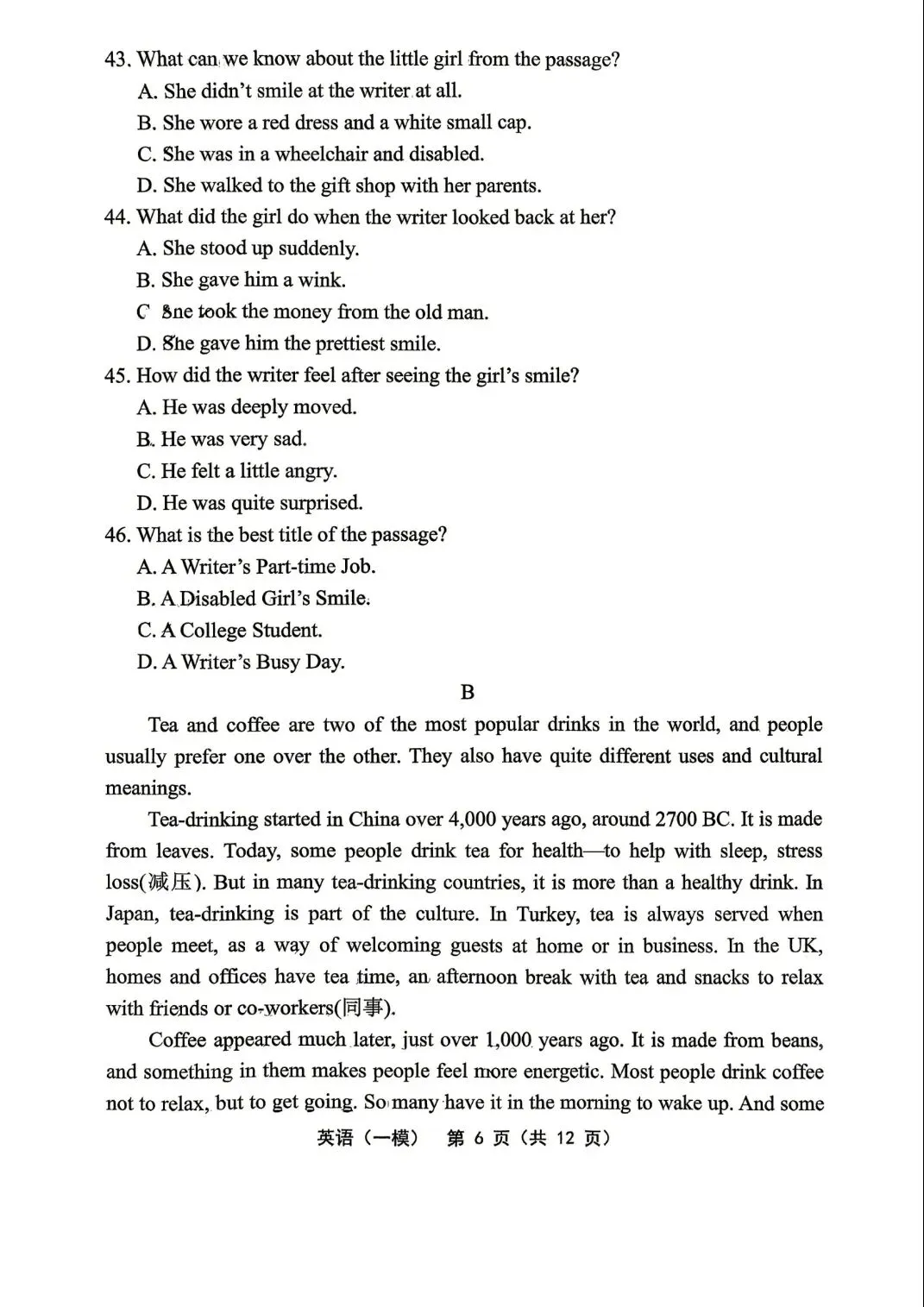 43. What can we know about the little girl from the passage?
A. She didn't smile at the writer at all.
B. She wore a red dress and a white small cap.
C. She was in a wheelchair and disabled.
D. She walked to the gift shop with her parents.
44. What did the girl do when the writer looked back at her?
A. She stood up suddenly.
B. She gave him a wink.
C She took the money from the old man.
D. She gave him the prettiest smile.
45. How did the writer feel after seeing the girl's smile?
A. He was deeply moved.
B. He was very sad.
C. He felt a little angry.
D. He was quite surprised.
46. What is the best title of the passage?
A. A Writer's Part-time Job.
B. A Disabled Girl's Smile.
C. A College Student.
D. A Writer's Busy Day.

B

Tea and coffee are two of the most popular drinks in the world, and people usually prefer one over the other. They also have quite different uses and cultural meanings.

Tea-drinking started in China over 4,000 years ago, around 2700 BC. It is made from leaves. Today, some people drink tea for health—to help with sleep, stress loss(减压). But in many tea-drinking countries, it is more than a healthy drink. In Japan, tea-drinking is part of the culture. In Turkey, tea is always served when people meet, as a way of welcoming guests at home or in business. In the UK, homes and offices have tea time, an afternoon break with tea and snacks to relax with friends or co-workers(同事).

Coffee appeared much later, just over 1,000 years ago. It is made from beans, and something in them makes people feel more energetic. Most people drink coffee not to relax, but to get going. So many have it in the morning to wake up. And some

英语（一模） 第6页（共12页）